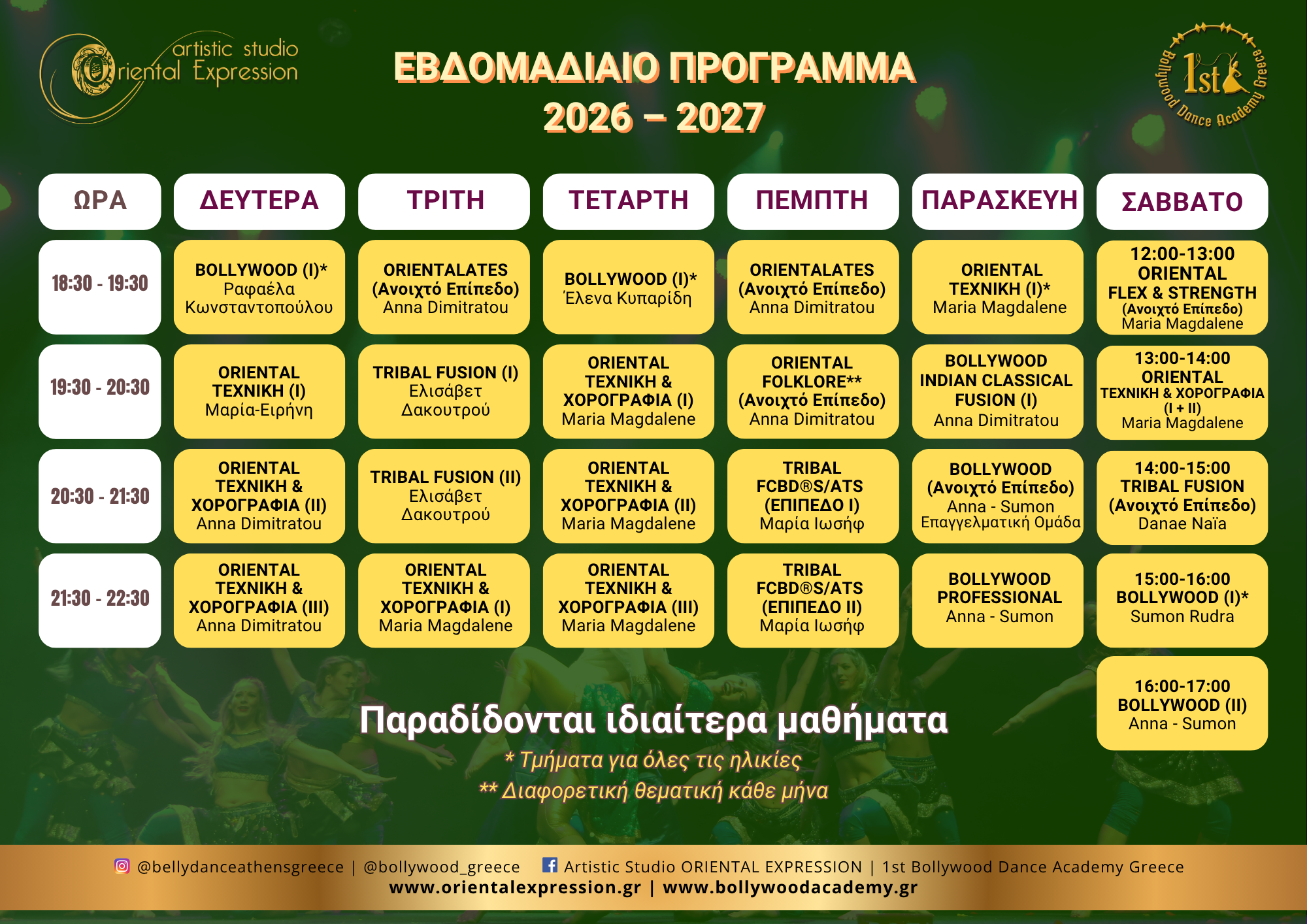 artistic studio Oriental Expression

ΕΒΔΟΜΑΔΙΑΙΟ ΠΡΟΓΡΑΜΜΑ 2026 – 2027

1st Bollywood Dance Academy Greece

| ΩΡΑ | ΔΕΥΤΕΡΑ | ΤΡΙΤΗ | ΤΕΤΑΡΤΗ | ΠΕΜΠΤΗ | ΠΑΡΑΣΚΕΥΗ | ΣΑΒΒΑΤΟ |
|---|---|---|---|---|---|---|
| 18:30 - 19:30 | BOLLYWOOD (I)* Ραφαέλα Κωνσταντοπούλου | ORIENTALATES (Ανοιχτό Επίπεδο) Anna Dimitratou | BOLLYWOOD (I)* Έλενα Κυπαρίδη | ORIENTALATES (Ανοιχτό Επίπεδο) Anna Dimitratou | ORIENTAL ΤΕΧΝΙΚΗ (I)* Maria Magdalene | 12:00-13:00 ORIENTAL FLEX & STRENGTH (Ανοιχτό Επίπεδο) Maria Magdalene |
| 19:30 - 20:30 | ORIENTAL ΤΕΧΝΙΚΗ (I) Μαρία-Ειρήνη | TRIBAL FUSION (I) Ελισάβετ Δακουτρού | ORIENTAL ΤΕΧΝΙΚΗ & ΧΟΡΟΓΡΑΦΙΑ (I) Maria Magdalene | ORIENTAL FOLKLORE** (Ανοιχτό Επίπεδο) Anna Dimitratou | BOLLYWOOD INDIAN CLASSICAL FUSION (I) Anna Dimitratou | 13:00-14:00 ORIENTAL ΤΕΧΝΙΚΗ & ΧΟΡΟΓΡΑΦΙΑ (I + II) Maria Magdalene |
| 20:30 - 21:30 | ORIENTAL ΤΕΧΝΙΚΗ & ΧΟΡΟΓΡΑΦΙΑ (II) Anna Dimitratou | TRIBAL FUSION (II) Ελισάβετ Δακουτρού | ORIENTAL ΤΕΧΝΙΚΗ & ΧΟΡΟΓΡΑΦΙΑ (II) Maria Magdalene | TRIBAL FCBD®S/ATS (ΕΠΙΠΕΔΟ I) Μαρία Ιωσήφ | BOLLYWOOD (Ανοιχτό Επίπεδο) Anna - Sumon Επαγγελματική Ομάδα | 14:00-15:00 TRIBAL FUSION (Ανοιχτό Επίπεδο) Danae Naïa |
| 21:30 - 22:30 | ORIENTAL ΤΕΧΝΙΚΗ & ΧΟΡΟΓΡΑΦΙΑ (III) Anna Dimitratou | ORIENTAL ΤΕΧΝΙΚΗ & ΧΟΡΟΓΡΑΦΙΑ (I) Maria Magdalene | ORIENTAL ΤΕΧΝΙΚΗ & ΧΟΡΟΓΡΑΦΙΑ (III) Maria Magdalene | TRIBAL FCBD®S/ATS (ΕΠΙΠΕΔΟ II) Μαρία Ιωσήφ | BOLLYWOOD PROFESSIONAL Anna - Sumon | 15:00-16:00 BOLLYWOOD (I)* Sumon Rudra |
| | | | | | | 16:00-17:00 BOLLYWOOD (II) Anna - Sumon |

Παραδίδονται ιδιαίτερα μαθήματα

* Τμήματα για όλες τις ηλικίες
** Διαφορετική θεματική κάθε μήνα

@bellydanceathensgreece | @bollywood_greece Artistic Studio ORIENTAL EXPRESSION | 1st Bollywood Dance Academy Greece
www.orientalexpression.gr | www.bollywoodacademy.gr